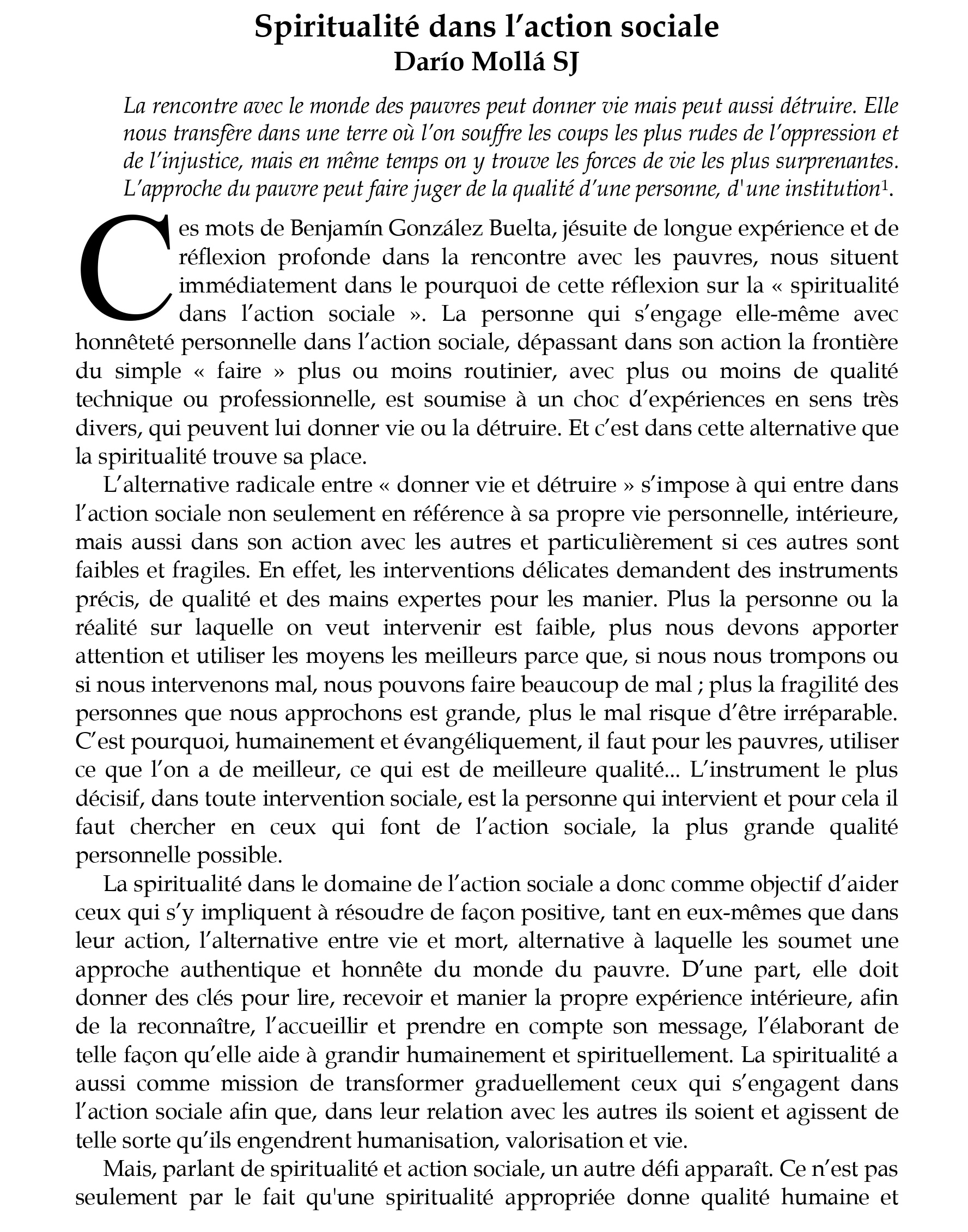 Spiritualité dans l'action sociale
Darío Mollá SJ

La rencontre avec le monde des pauvres peut donner vie mais peut aussi détruire. Elle nous transfère dans une terre où l'on souffre les coups les plus rudes de l'oppression et de l'injustice, mais en même temps on y trouve les forces de vie les plus surprenantes. L'approche du pauvre peut faire juger de la qualité d'une personne, d'une institution$^{1}$.

Ces mots de Benjamín González Buelta, jésuite de longue expérience et de réflexion profonde dans la rencontre avec les pauvres, nous situent immédiatement dans le pourquoi de cette réflexion sur la « spiritualité dans l'action sociale ». La personne qui s'engage elle-même avec honnêteté personnelle dans l'action sociale, dépassant dans son action la frontière du simple « faire » plus ou moins routinier, avec plus ou moins de qualité technique ou professionnelle, est soumise à un choc d'expériences en sens très divers, qui peuvent lui donner vie ou la détruire. Et c'est dans cette alternative que la spiritualité trouve sa place.

L'alternative radicale entre « donner vie et détruire » s'impose à qui entre dans l'action sociale non seulement en référence à sa propre vie personnelle, intérieure, mais aussi dans son action avec les autres et particulièrement si ces autres sont faibles et fragiles. En effet, les interventions délicates demandent des instruments précis, de qualité et des mains expertes pour les manier. Plus la personne ou la réalité sur laquelle on veut intervenir est faible, plus nous devons apporter attention et utiliser les moyens les meilleurs parce que, si nous nous trompons ou si nous intervenons mal, nous pouvons faire beaucoup de mal ; plus la fragilité des personnes que nous approchons est grande, plus le mal risque d'être irréparable. C'est pourquoi, humainement et évangéliquement, il faut pour les pauvres, utiliser ce que l'on a de meilleur, ce qui est de meilleure qualité... L'instrument le plus décisif, dans toute intervention sociale, est la personne qui intervient et pour cela il faut chercher en ceux qui font de l'action sociale, la plus grande qualité personnelle possible.

La spiritualité dans le domaine de l'action sociale a donc comme objectif d'aider ceux qui s'y impliquent à résoudre de façon positive, tant en eux-mêmes que dans leur action, l'alternative entre vie et mort, alternative à laquelle les soumet une approche authentique et honnête du monde du pauvre. D'une part, elle doit donner des clés pour lire, recevoir et manier la propre expérience intérieure, afin de la reconnaître, l'accueillir et prendre en compte son message, l'élaborant de telle façon qu'elle aide à grandir humainement et spirituellement. La spiritualité a aussi comme mission de transformer graduellement ceux qui s'engagent dans l'action sociale afin que, dans leur relation avec les autres ils soient et agissent de telle sorte qu'ils engendrent humanisation, valorisation et vie.

Mais, parlant de spiritualité et action sociale, un autre défi apparaît. Ce n'est pas seulement par le fait qu'une spiritualité appropriée donne qualité humaine et